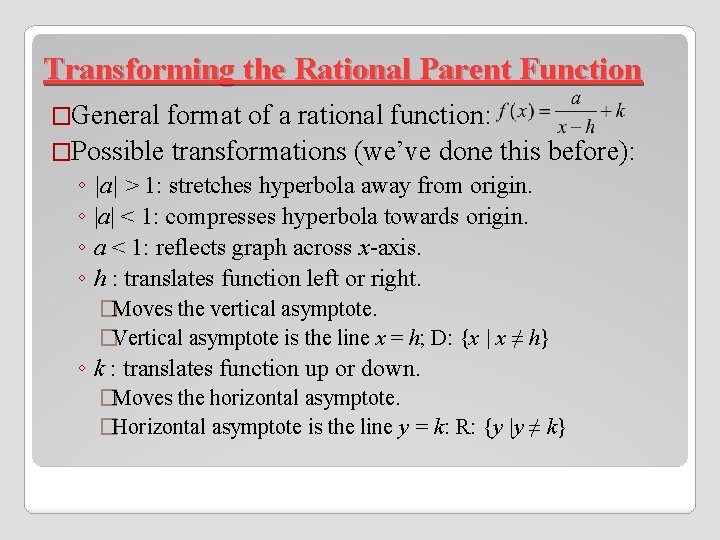 Transforming the Rational Parent Function

□General format of a rational function: $f(x) = \frac{a}{x-h} + k$

□Possible transformations (we've done this before):

◦ $|a| > 1$: stretches hyperbola away from origin.

◦ $|a| < 1$: compresses hyperbola towards origin.

◦ $a < 1$: reflects graph across $x$-axis.

◦ $h$ : translates function left or right.

□Moves the vertical asymptote.

□Vertical asymptote is the line $x = h$; D: $\{x \mid x \neq h\}$

◦ $k$ : translates function up or down.

□Moves the horizontal asymptote.

□Horizontal asymptote is the line $y = k$: R: $\{y \mid y \neq k\}$